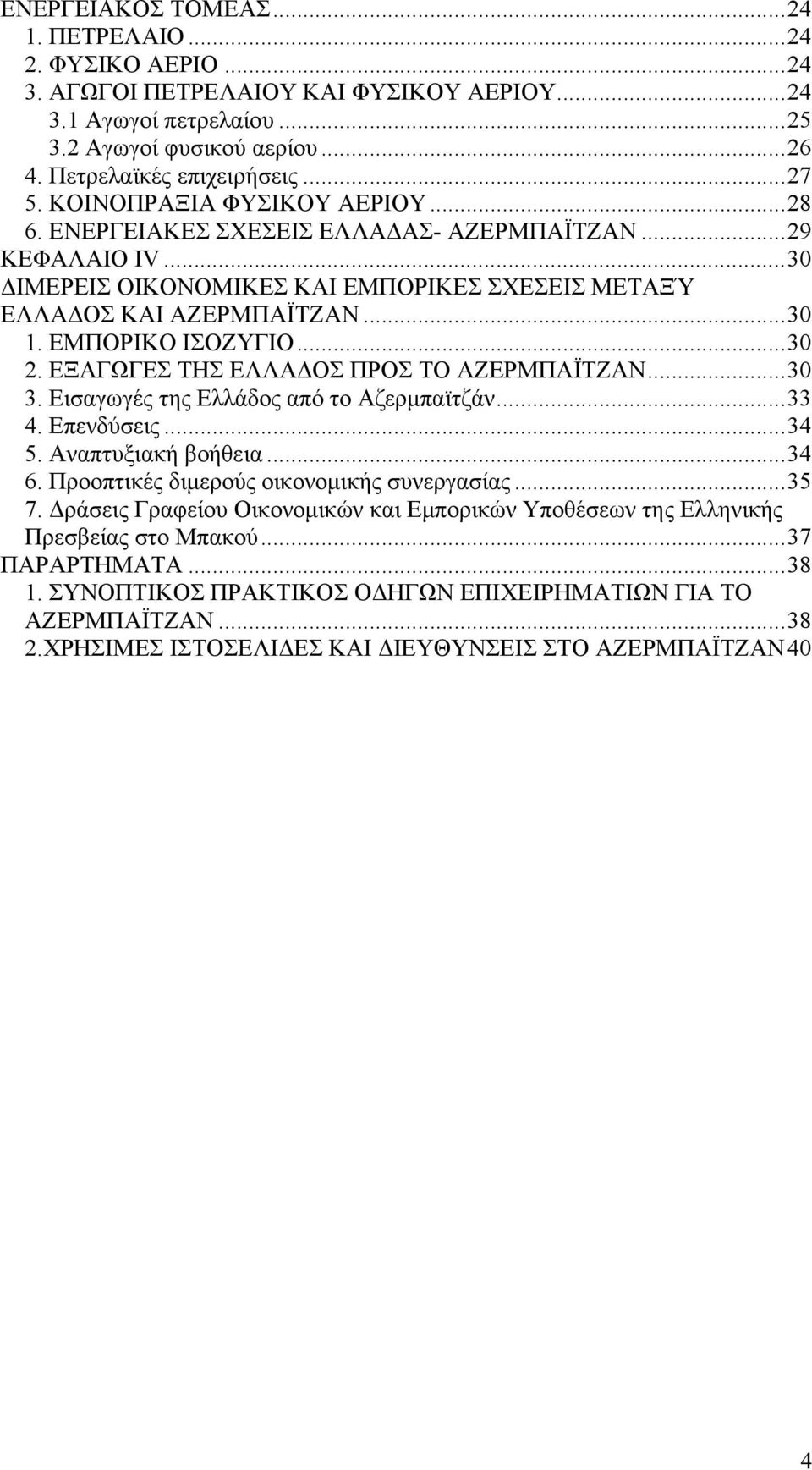 ΕΝΕΡΓΕΙΑΚΟΣ ΤΟΜΕΑΣ...24
1. ΠΕΤΡΕΛΑΙΟ...24
2. ΦΥΣΙΚΟ ΑΕΡΙΟ...24
3. ΑΓΩΓΟΙ ΠΕΤΡΕΛΑΙΟΥ ΚΑΙ ΦΥΣΙΚΟΥ ΑΕΡΙΟΥ...24
3.1 Αγωγοί πετρελαίου...25
3.2 Αγωγοί φυσικού αερίου...26
4. Πετρελαϊκές επιχειρήσεις...27
5. ΚΟΙΝΟΠΡΑΞΙΑ ΦΥΣΙΚΟΥ ΑΕΡΙΟΥ...28
6. ΕΝΕΡΓΕΙΑΚΕΣ ΣΧΕΣΕΙΣ ΕΛΛΑΔΑΣ- ΑΖΕΡΜΠΑΪΤΖΑΝ...29
ΚΕΦΑΛΑΙΟ IV...30
ΔΙΜΕΡΕΙΣ ΟΙΚΟΝΟΜΙΚΕΣ ΚΑΙ ΕΜΠΟΡΙΚΕΣ ΣΧΕΣΕΙΣ ΜΕΤΑΞΎ ΕΛΛΑΔΟΣ ΚΑΙ ΑΖΕΡΜΠΑΪΤΖΑΝ...30
1. ΕΜΠΟΡΙΚΟ ΙΣΟΖΥΓΙΟ...30
2. ΕΞΑΓΩΓΕΣ ΤΗΣ ΕΛΛΑΔΟΣ ΠΡΟΣ ΤΟ ΑΖΕΡΜΠΑΪΤΖΑΝ...30
3. Εισαγωγές της Ελλάδος από το Αζερμπαϊτζάν...33
4. Επενδύσεις...34
5. Αναπτυξιακή βοήθεια...34
6. Προοπτικές διμερούς οικονομικής συνεργασίας...35
7. Δράσεις Γραφείου Οικονομικών και Εμπορικών Υποθέσεων της Ελληνικής Πρεσβείας στο Μπακού...37
ΠΑΡΑΡΤΗΜΑΤΑ...38
1. ΣΥΝΟΠΤΙΚΟΣ ΠΡΑΚΤΙΚΟΣ ΟΔΗΓΩΝ ΕΠΙΧΕΙΡΗΜΑΤΙΩΝ ΓΙΑ ΤΟ ΑΖΕΡΜΠΑΪΤΖΑΝ...38
2.ΧΡΗΣΙΜΕΣ ΙΣΤΟΣΕΛΙΔΕΣ ΚΑΙ ΔΙΕΥΘΥΝΣΕΙΣ ΣΤΟ ΑΖΕΡΜΠΑΪΤΖΑΝ 40

4